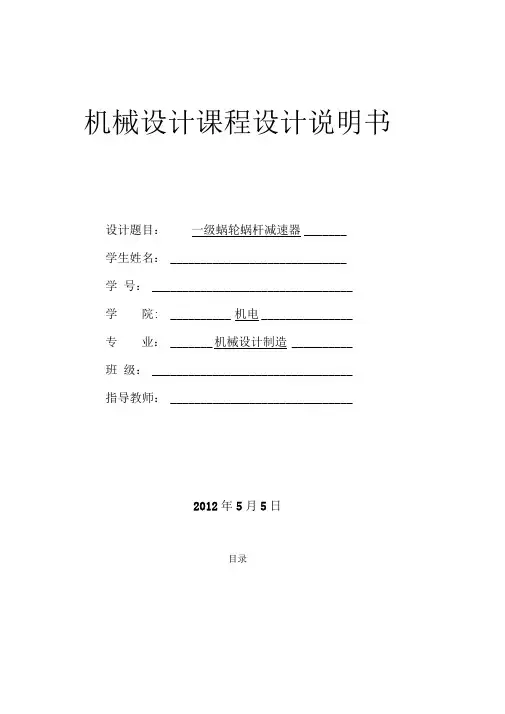 机械设计课程设计说明书

设计题目： 一级蜗轮蜗杆减速器

学生姓名：

学 号：

学 院： 机电

专 业： 机械设计制造

班 级：

指导教师：

2012 年 5 月 5 日

目录